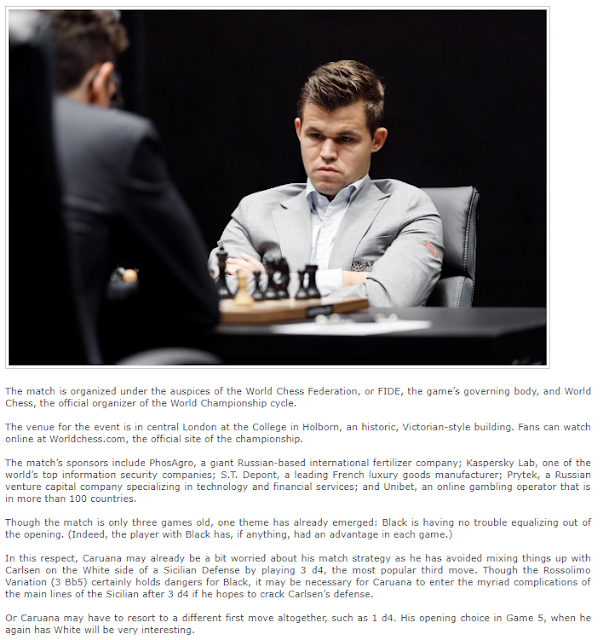 The match is organized under the auspices of the World Chess Federation, or FIDE, the game's governing body, and World Chess, the official organizer of the World Championship cycle.

The venue for the event is in central London at the College in Holborn, an historic, Victorian-style building. Fans can watch online at Worldchess.com, the official site of the championship.

The match's sponsors include PhosAgro, a giant Russian-based international fertilizer company; Kaspersky Lab, one of the world's top information security companies; S.T. Depont, a leading French luxury goods manufacturer; Prytek, a Russian venture capital company specializing in technology and financial services; and Unibet, an online gambling operator that is in more than 100 countries.

Though the match is only three games old, one theme has already emerged: Black is having no trouble equalizing out of the opening. (Indeed, the player with Black has, if anything, had an advantage in each game.)

In this respect, Caruana may already be a bit worried about his match strategy as he has avoided mixing things up with Carlsen on the White side of a Sicilian Defense by playing 3 d4, the most popular third move. Though the Rossolimo Variation (3 Bb5) certainly holds dangers for Black, it may be necessary for Caruana to enter the myriad complications of the main lines of the Sicilian after 3 d4 if he hopes to crack Carlsen's defense.

Or Caruana may have to resort to a different first move altogether, such as 1 d4. His opening choice in Game 5, when he again has White will be very interesting.